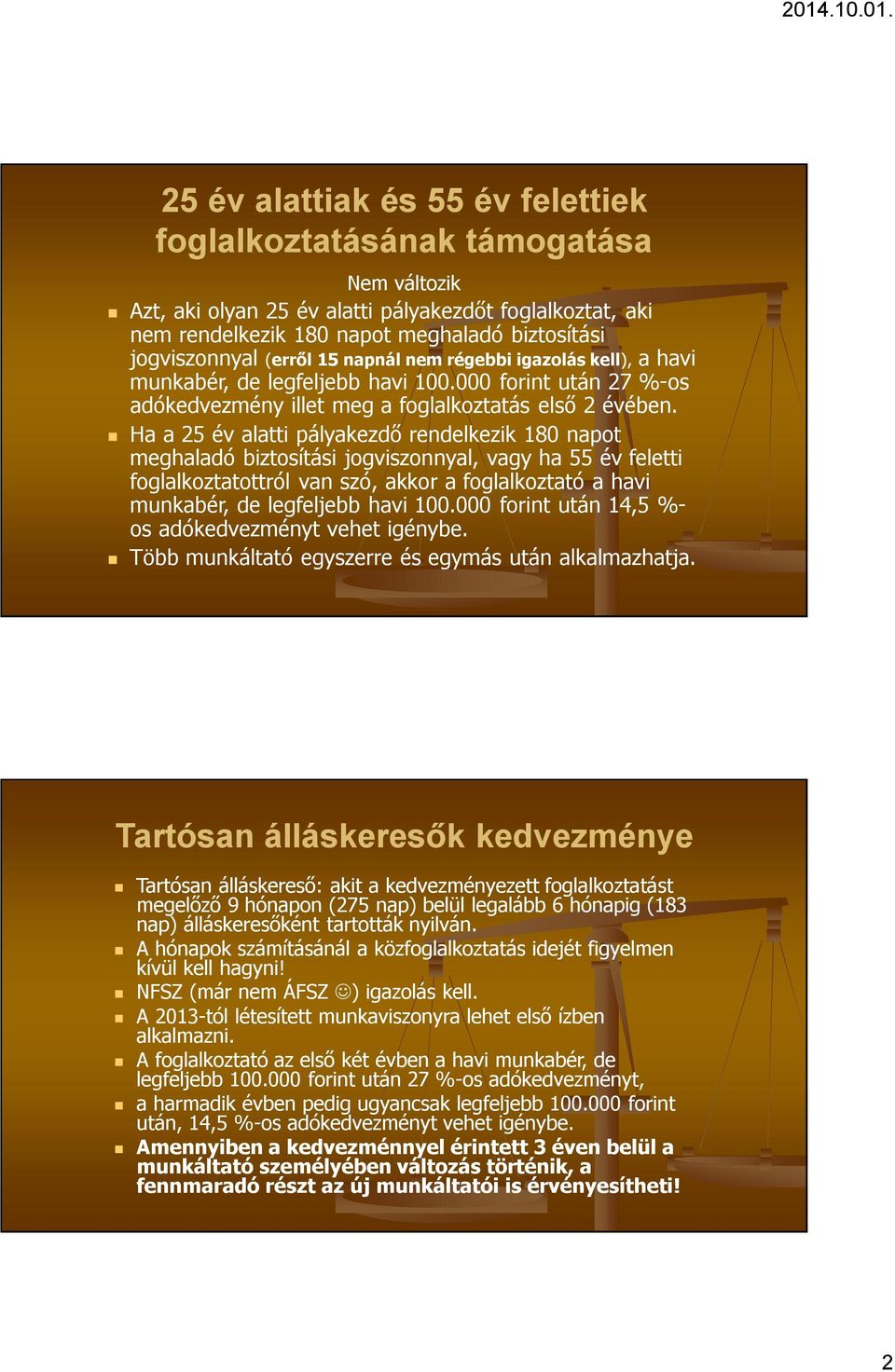 2014.10.01.

25 év alattiak és 55 év felettiek foglalkoztatásának támogatása

Nem változik

Azt, aki olyan 25 év alatti pályakezdőt foglalkoztat, aki nem rendelkezik 180 napot meghaladó biztosítási jogviszonnyal (erről 15 napnál nem régebbi igazolás kell), a havi munkabér, de legfeljebb havi 100.000 forint után 27 %-os adókedvezmény illet meg a foglalkoztatás első 2 évében.

Ha a 25 év alatti pályakezdő rendelkezik 180 napot meghaladó biztosítási jogviszonnyal, vagy ha 55 év feletti foglalkoztatottról van szó, akkor a foglalkoztató a havi munkabér, de legfeljebb havi 100.000 forint után 14,5 %-os adókedvezményt vehet igénybe.

Több munkáltató egyszerre és egymás után alkalmazhatja.

Tartósan álláskeresők kedvezménye

Tartósan álláskereső: akit a kedvezményezett foglalkoztatást megelőző 9 hónapon (275 nap) belül legalább 6 hónapig (183 nap) álláskeresőként tartották nyilván.

A hónapok számításánál a közfoglalkoztatás idejét figyelmen kívül kell hagyni!

NFSZ (már nem ÁFSZ ☺) igazolás kell.

A 2013-tól létesített munkaviszonyra lehet első ízben alkalmazni.

A foglalkoztató az első két évben a havi munkabér, de legfeljebb 100.000 forint után 27 %-os adókedvezményt,

a harmadik évben pedig ugyancsak legfeljebb 100.000 forint után, 14,5 %-os adókedvezményt vehet igénybe.

Amennyiben a kedvezménnyel érintett 3 éven belül a munkáltató személyében változás történik, a fennmaradó részt az új munkáltatói is érvényesítheti!

2